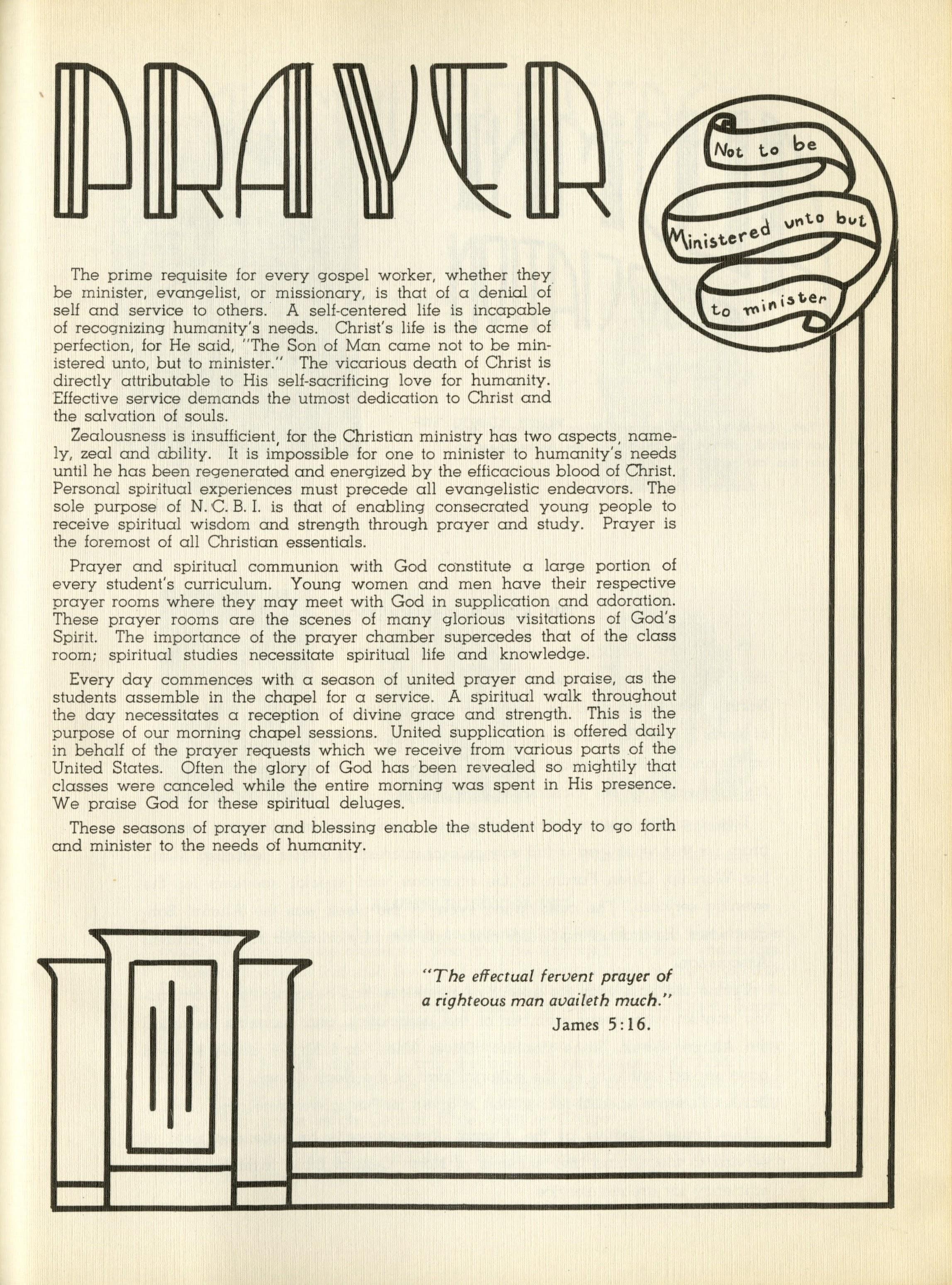 PRAYER

Not to be Ministered unto but to minister

The prime requisite for every gospel worker, whether they be minister, evangelist, or missionary, is that of a denial of self and service to others. A self-centered life is incapable of recognizing humanity's needs. Christ's life is the acme of perfection, for He said, "The Son of Man came not to be ministered unto, but to minister." The vicarious death of Christ is directly attributable to His self-sacrificing love for humanity. Effective service demands the utmost dedication to Christ and the salvation of souls.

Zealousness is insufficient, for the Christian ministry has two aspects, namely, zeal and ability. It is impossible for one to minister to humanity's needs until he has been regenerated and energized by the efficacious blood of Christ. Personal spiritual experiences must precede all evangelistic endeavors. The sole purpose of N. C. B. I. is that of enabling consecrated young people to receive spiritual wisdom and strength through prayer and study. Prayer is the foremost of all Christian essentials.

Prayer and spiritual communion with God constitute a large portion of every student's curriculum. Young women and men have their respective prayer rooms where they may meet with God in supplication and adoration. These prayer rooms are the scenes of many glorious visitations of God's Spirit. The importance of the prayer chamber supercedes that of the class room; spiritual studies necessitate spiritual life and knowledge.

Every day commences with a season of united prayer and praise, as the students assemble in the chapel for a service. A spiritual walk throughout the day necessitates a reception of divine grace and strength. This is the purpose of our morning chapel sessions. United supplication is offered daily in behalf of the prayer requests which we receive from various parts of the United States. Often the glory of God has been revealed so mightily that classes were canceled while the entire morning was spent in His presence. We praise God for these spiritual deluges.

These seasons of prayer and blessing enable the student body to go forth and minister to the needs of humanity.

"The effectual fervent prayer of a righteous man availeth much."
James 5:16.